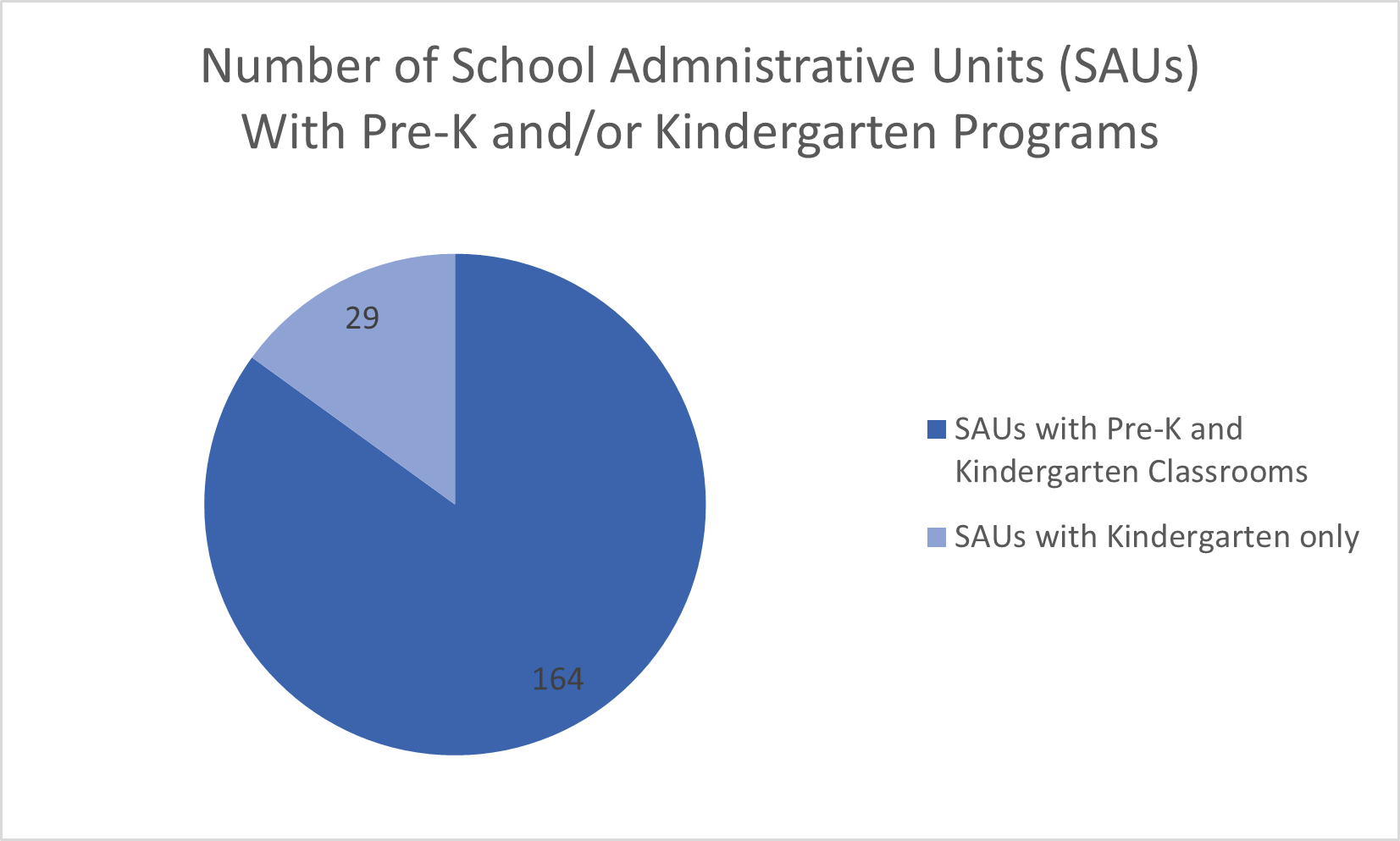 Number of School Admnistrative Units (SAUs) With Pre-K and/or Kindergarten Programs

29

164

SAUs with Pre-K and Kindergarten Classrooms

SAUs with Kindergarten only